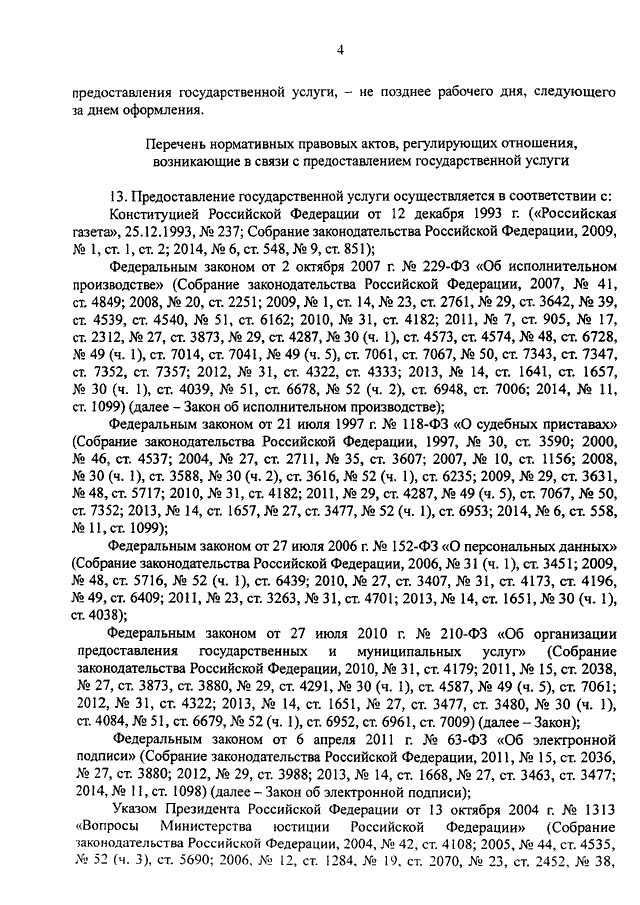 4

предоставления государственной услуги, – не позднее рабочего дня, следующего за днем оформления.

Перечень нормативных правовых актов, регулирующих отношения, возникающие в связи с предоставлением государственной услуги

13. Предоставление государственной услуги осуществляется в соответствии с:

Конституцией Российской Федерации от 12 декабря 1993 г. («Российская газета», 25.12.1993, № 237; Собрание законодательства Российской Федерации, 2009, № 1, ст. 1, ст. 2; 2014, № 6, ст. 548, № 9, ст. 851);

Федеральным законом от 2 октября 2007 г. № 229-ФЗ «Об исполнительном производстве» (Собрание законодательства Российской Федерации, 2007, № 41, ст. 4849; 2008, № 20, ст. 2251; 2009, № 1, ст. 14, № 23, ст. 2761, № 29, ст. 3642, № 39, ст. 4539, ст. 4540, № 51, ст. 6162; 2010, № 31, ст. 4182; 2011, № 7, ст. 905, № 17, ст. 2312, № 27, ст. 3873, № 29, ст. 4287, № 30 (ч. 1), ст. 4573, ст. 4574, № 48, ст. 6728, № 49 (ч. 1), ст. 7014, ст. 7041, № 49 (ч. 5), ст. 7061, ст. 7067, № 50, ст. 7343, ст. 7347, ст. 7352, ст. 7357; 2012, № 31, ст. 4322, ст. 4333; 2013, № 14, ст. 1641, ст. 1657, № 30 (ч. 1), ст. 4039, № 51, ст. 6678, № 52 (ч. 2), ст. 6948, ст. 7006; 2014, № 11, ст. 1099) (далее – Закон об исполнительном производстве);

Федеральным законом от 21 июля 1997 г. № 118-ФЗ «О судебных приставах» (Собрание законодательства Российской Федерации, 1997, № 30, ст. 3590; 2000, № 46, ст. 4537; 2004, № 27, ст. 2711, № 35, ст. 3607; 2007, № 10, ст. 1156; 2008, № 30 (ч. 1), ст. 3588, № 30 (ч. 2), ст. 3616, № 52 (ч. 1), ст. 6235; 2009, № 29, ст. 3631, № 48, ст. 5717; 2010, № 31, ст. 4182; 2011, № 29, ст. 4287, № 49 (ч. 5), ст. 7067, № 50, ст. 7352; 2013, № 14, ст. 1657, № 27, ст. 3477, № 52 (ч. 1), ст. 6953; 2014, № 6, ст. 558, № 11, ст. 1099);

Федеральным законом от 27 июля 2006 г. № 152-ФЗ «О персональных данных» (Собрание законодательства Российской Федерации, 2006, № 31 (ч. 1), ст. 3451; 2009, № 48, ст. 5716, № 52 (ч. 1), ст. 6439; 2010, № 27, ст. 3407, № 31, ст. 4173, ст. 4196, № 49, ст. 6409; 2011, № 23, ст. 3263, № 31, ст. 4701; 2013, № 14, ст. 1651, № 30 (ч. 1), ст. 4038);

Федеральным законом от 27 июля 2010 г. № 210-ФЗ «Об организации предоставления государственных и муниципальных услуг» (Собрание законодательства Российской Федерации, 2010, № 31, ст. 4179; 2011, № 15, ст. 2038, № 27, ст. 3873, ст. 3880, № 29, ст. 4291, № 30 (ч. 1), ст. 4587, № 49 (ч. 5), ст. 7061; 2012, № 31, ст. 4322; 2013, № 14, ст. 1651, № 27, ст. 3477, ст. 3480, № 30 (ч. 1), ст. 4084, № 51, ст. 6679, № 52 (ч. 1), ст. 6952, ст. 6961, ст. 7009) (далее – Закон);

Федеральным законом от 6 апреля 2011 г. № 63-ФЗ «Об электронной подписи» (Собрание законодательства Российской Федерации, 2011, № 15, ст. 2036, № 27, ст. 3880; 2012, № 29, ст. 3988; 2013, № 14, ст. 1668, № 27, ст. 3463, ст. 3477; 2014, № 11, ст. 1098) (далее – Закон об электронной подписи);

Указом Президента Российской Федерации от 13 октября 2004 г. № 1313 «Вопросы Министерства юстиции Российской Федерации» (Собрание законодательства Российской Федерации, 2004, № 42, ст. 4108; 2005, № 44, ст. 4535, № 52 (ч. 3), ст. 5690; 2006, № 12, ст. 1284, № 19, ст. 2070, № 23, ст. 2452, № 38,